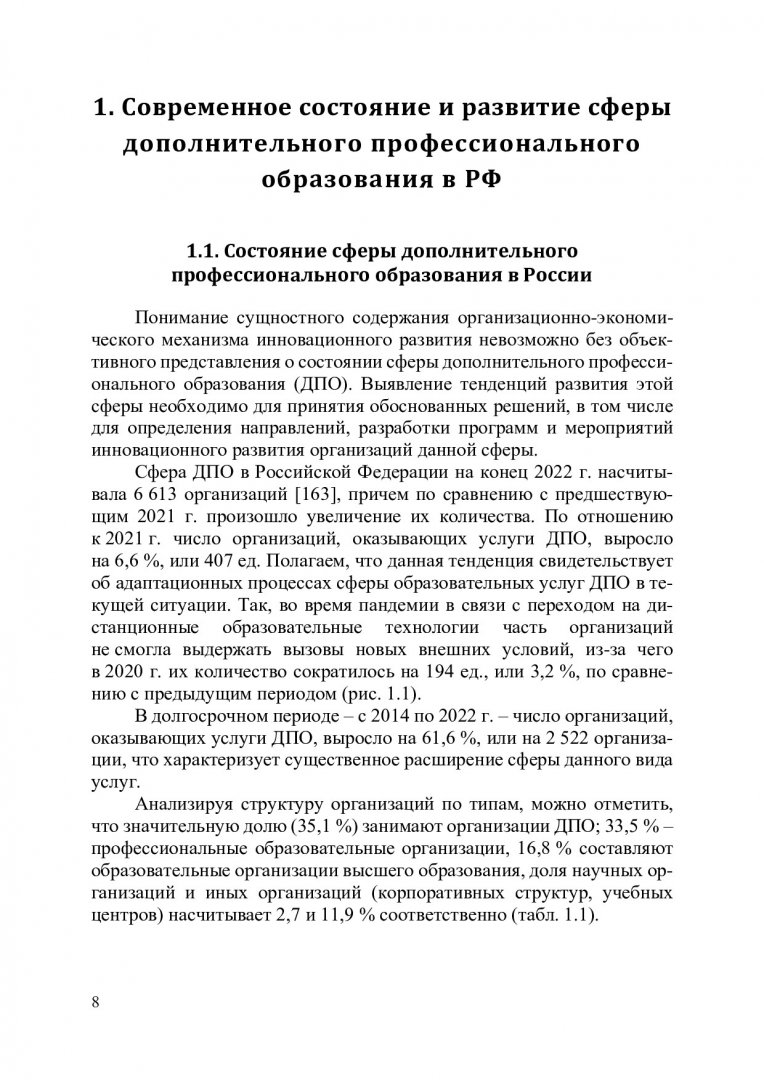 1. Современное состояние и развитие сферы дополнительного профессионального образования в РФ

1.1. Состояние сферы дополнительного профессионального образования в России

Понимание сущностного содержания организационно-экономического механизма инновационного развития невозможно без объективного представления о состоянии сферы дополнительного профессионального образования (ДПО). Выявление тенденций развития этой сферы необходимо для принятия обоснованных решений, в том числе для определения направлений, разработки программ и мероприятий инновационного развития организаций данной сферы.

Сфера ДПО в Российской Федерации на конец 2022 г. насчитывала 6 613 организаций [163], причем по сравнению с предшествующим 2021 г. произошло увеличение их количества. По отношению к 2021 г. число организаций, оказывающих услуги ДПО, выросло на 6,6 %, или 407 ед. Полагаем, что данная тенденция свидетельствует об адаптационных процессах сферы образовательных услуг ДПО в текущей ситуации. Так, во время пандемии в связи с переходом на дистанционные образовательные технологии часть организаций не смогла выдержать вызовы новых внешних условий, из-за чего в 2020 г. их количество сократилось на 194 ед., или 3,2 %, по сравнению с предыдущим периодом (рис. 1.1).

В долгосрочном периоде – с 2014 по 2022 г. – число организаций, оказывающих услуги ДПО, выросло на 61,6 %, или на 2 522 организации, что характеризует существенное расширение сферы данного вида услуг.

Анализируя структуру организаций по типам, можно отметить, что значительную долю (35,1 %) занимают организации ДПО; 33,5 % – профессиональные образовательные организации, 16,8 % составляют образовательные организации высшего образования, доля научных организаций и иных организаций (корпоративных структур, учебных центров) насчитывает 2,7 и 11,9 % соответственно (табл. 1.1).

8